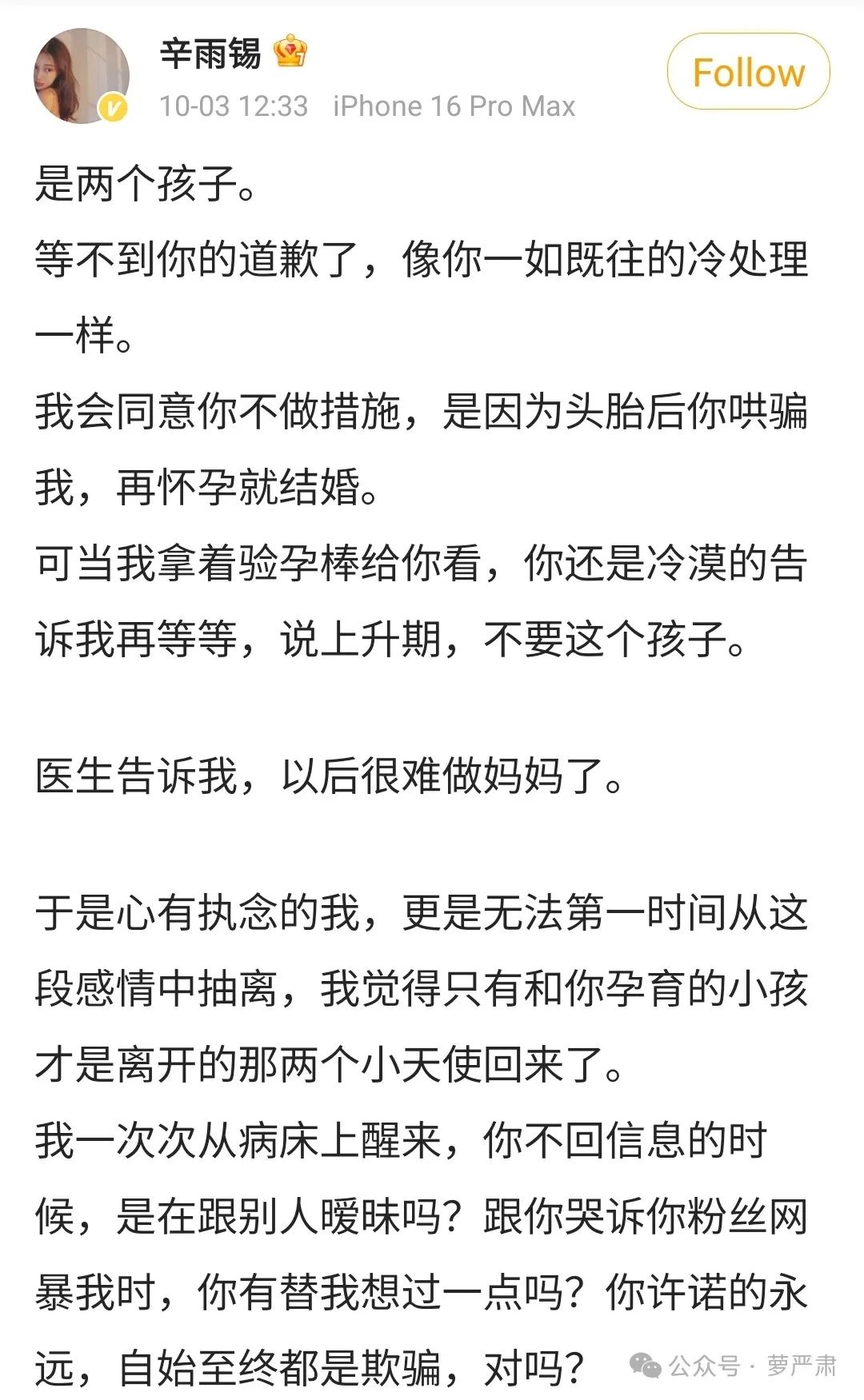 辛雨锡
10-03 12:33 iPhone 16 Pro Max
Follow

是两个孩子。
等不到你的道歉了，像你一如既往的冷处理一样。
我会同意你不做措施，是因为头胎后你哄骗我，再怀孕就结婚。
可当我拿着验孕棒给你看，你还是冷漠的告诉我再等等，说上升期，不要这个孩子。

医生告诉我，以后很难做妈妈了。

于是心有执念的我，更是无法第一时间从这段感情中抽离，我觉得只有和你孕育的小孩才是离开的那两个小天使回来了。
我一次次从病床上醒来，你不回信息的时候，是在跟别人暧昧吗？跟你哭诉你粉丝网暴我时，你有替我想过一点吗？你许诺的永远，自始至终都是欺骗，对吗？

公众号 · 萝严肃